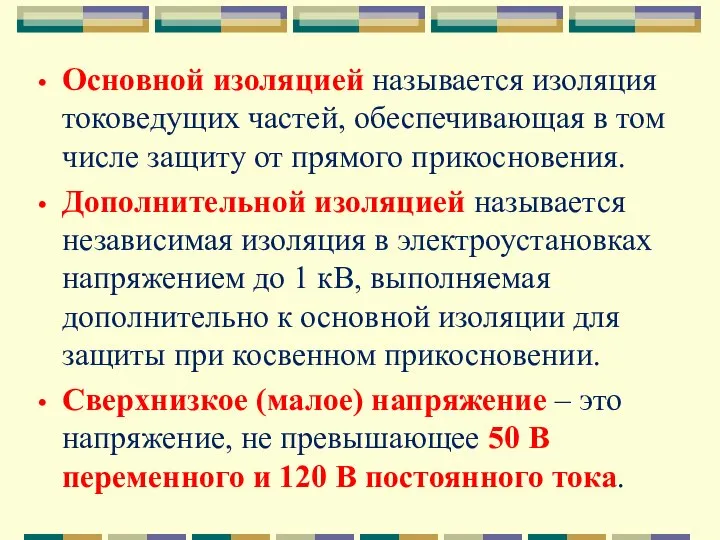 • Основной изоляцией называется изоляция токоведущих частей, обеспечивающая в том числе защиту от прямого прикосновения.

• Дополнительной изоляцией называется независимая изоляция в электроустановках напряжением до 1 кВ, выполняемая дополнительно к основной изоляции для защиты при косвенном прикосновении.

• Сверхнизкое (малое) напряжение – это напряжение, не превышающее 50 В переменного и 120 В постоянного тока.